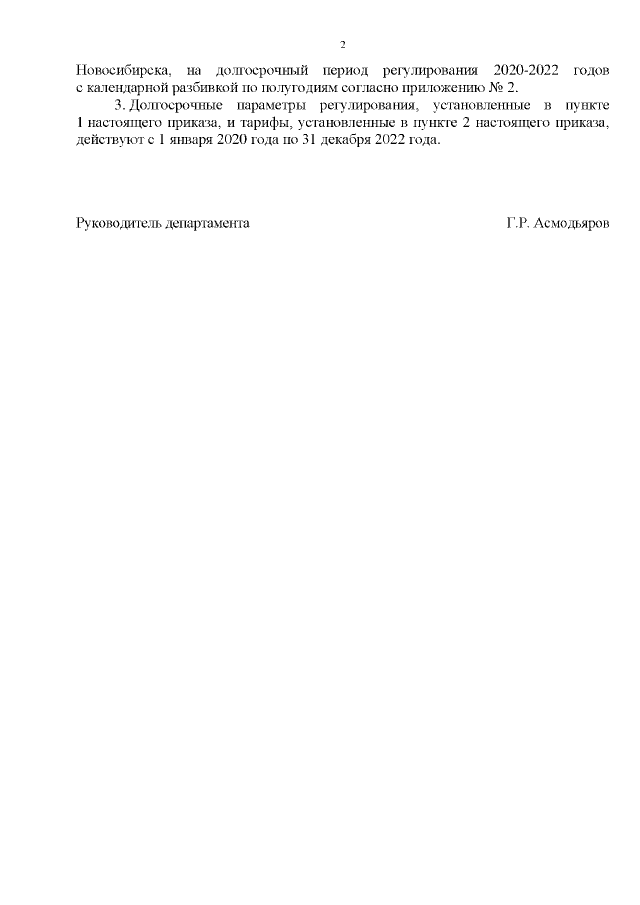 2

Новосибирска, на долгосрочный период регулирования 2020-2022 годов с календарной разбивкой по полугодиям согласно приложению № 2.

3. Долгосрочные параметры регулирования, установленные в пункте 1 настоящего приказа, и тарифы, установленные в пункте 2 настоящего приказа, действуют с 1 января 2020 года по 31 декабря 2022 года.

Руководитель департамента

Г.Р. Асмодьяров